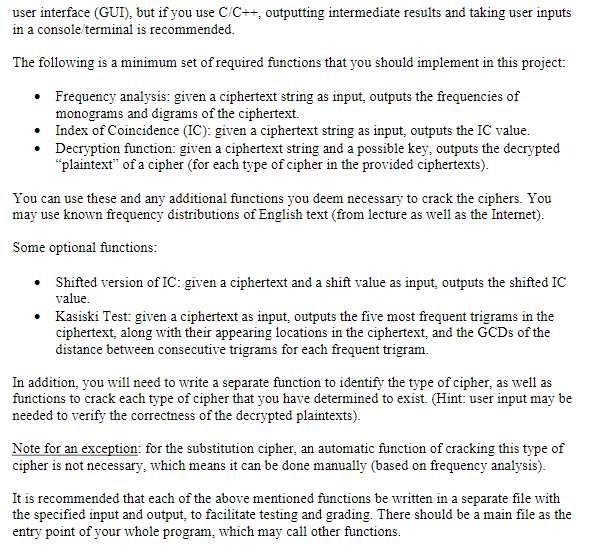 user interface (GUI), but if you use C/C++, outputting intermediate results and taking user inputs in a console/terminal is recommended.

The following is a minimum set of required functions that you should implement in this project:

• Frequency analysis: given a ciphertext string as input, outputs the frequencies of monograms and digrams of the ciphertext.
• Index of Coincidence (IC): given a ciphertext string as input, outputs the IC value.
• Decryption function: given a ciphertext string and a possible key, outputs the decrypted "plaintext" of a cipher (for each type of cipher in the provided ciphertexts).

You can use these and any additional functions you deem necessary to crack the ciphers. You may use known frequency distributions of English text (from lecture as well as the Internet).

Some optional functions:

• Shifted version of IC: given a ciphertext and a shift value as input, outputs the shifted IC value.
• Kasiski Test: given a ciphertext as input, outputs the five most frequent trigrams in the ciphertext, along with their appearing locations in the ciphertext, and the GCDs of the distance between consecutive trigrams for each frequent trigram.

In addition, you will need to write a separate function to identify the type of cipher, as well as functions to crack each type of cipher that you have determined to exist. (Hint: user input may be needed to verify the correctness of the decrypted plaintexts).

Note for an exception: for the substitution cipher, an automatic function of cracking this type of cipher is not necessary, which means it can be done manually (based on frequency analysis).

It is recommended that each of the above mentioned functions be written in a separate file with the specified input and output, to facilitate testing and grading. There should be a main file as the entry point of your whole program, which may call other functions.